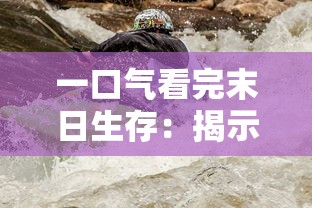 一口气看完末日生存：揭示